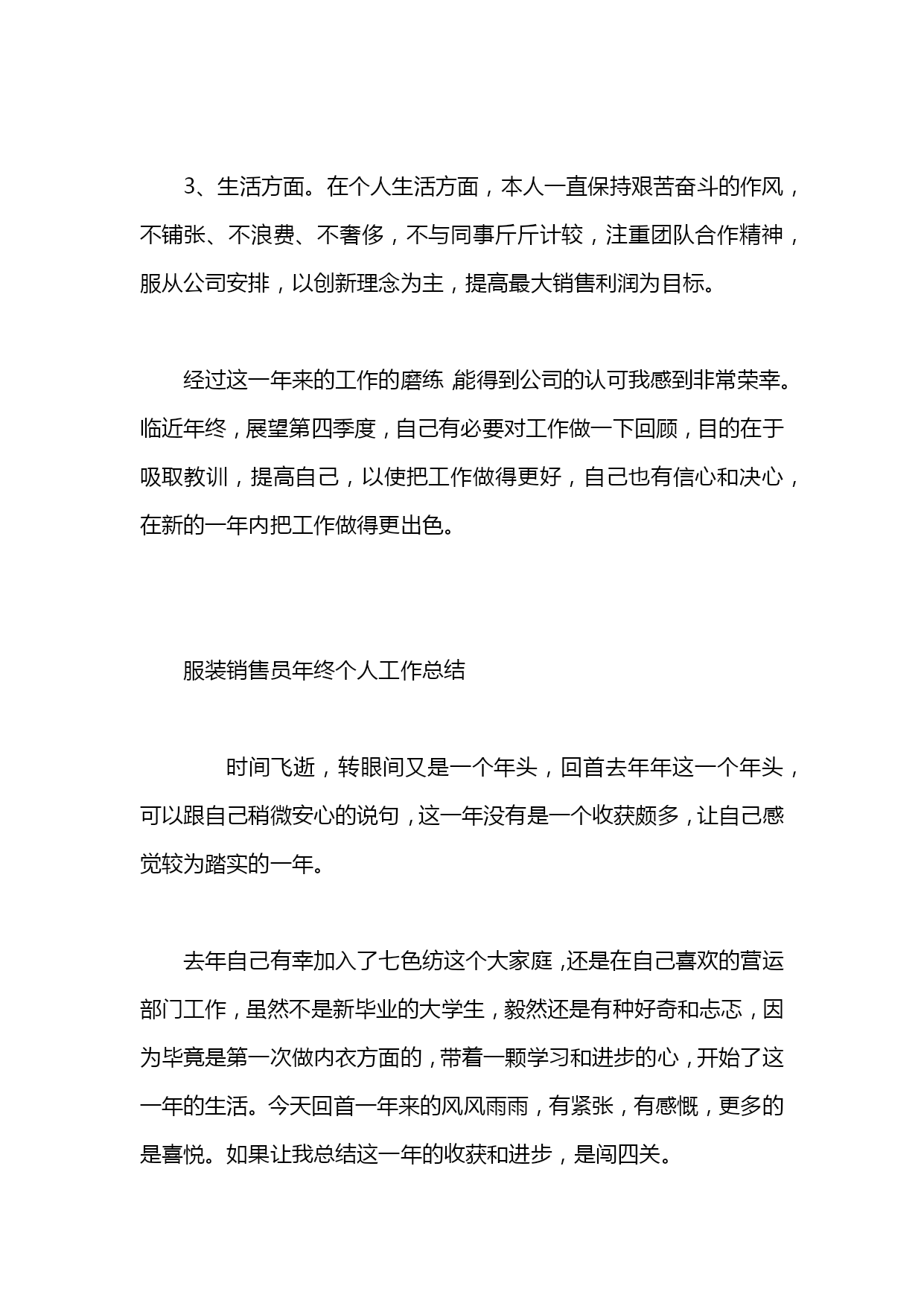 3、生活方面。在个人生活方面，本人一直保持艰苦奋斗的作风，不铺张、不浪费、不奢侈，不与同事斤斤计较，注重团队合作精神，服从公司安排，以创新理念为主，提高最大销售利润为目标。

经过这一年来的工作的磨练,能得到公司的认可我感到非常荣幸。临近年终，展望第四季度，自己有必要对工作做一下回顾，目的在于吸取教训，提高自己，以使把工作做得更好，自己也有信心和决心，在新的一年内把工作做得更出色。

服装销售员年终个人工作总结

时间飞逝，转眼间又是一个年头，回首去年年这一个年头，可以跟自己稍微安心的说句，这一年没有是一个收获颇多，让自己感觉较为踏实的一年。

去年自己有幸加入了七色纺这个大家庭,还是在自己喜欢的营运部门工作，虽然不是新毕业的大学生，毅然还是有种好奇和忐忑，因为毕竟是第一次做内衣方面的，带着一颗学习和进步的心，开始了这一年的生活。今天回首一年来的风风雨雨，有紧张，有感慨，更多的是喜悦。如果让我总结这一年的收获和进步，是闯四关。